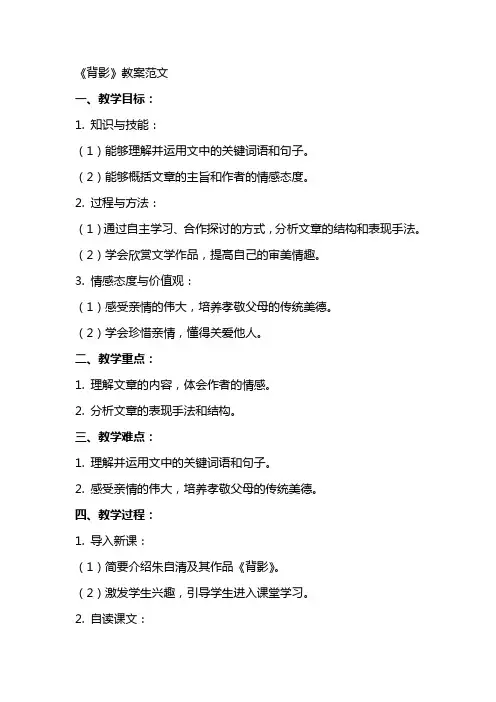 《背影》教案范文

一、教学目标：

1. 知识与技能：

（1）能够理解并运用文中的关键词语和句子。

（2）能够概括文章的主旨和作者的情感态度。

2. 过程与方法：

（1）通过自主学习、合作探讨的方式，分析文章的结构和表现手法。

（2）学会欣赏文学作品，提高自己的审美情趣。

3. 情感态度与价值观：

（1）感受亲情的伟大，培养孝敬父母的传统美德。

（2）学会珍惜亲情，懂得关爱他人。

二、教学重点：

1. 理解文章的内容，体会作者的情感。

2. 分析文章的表现手法和结构。

三、教学难点：

1. 理解并运用文中的关键词语和句子。

2. 感受亲情的伟大，培养孝敬父母的传统美德。

四、教学过程：

1. 导入新课：

（1）简要介绍朱自清及其作品《背影》。

（2）激发学生兴趣，引导学生进入课堂学习。

2. 自读课文：